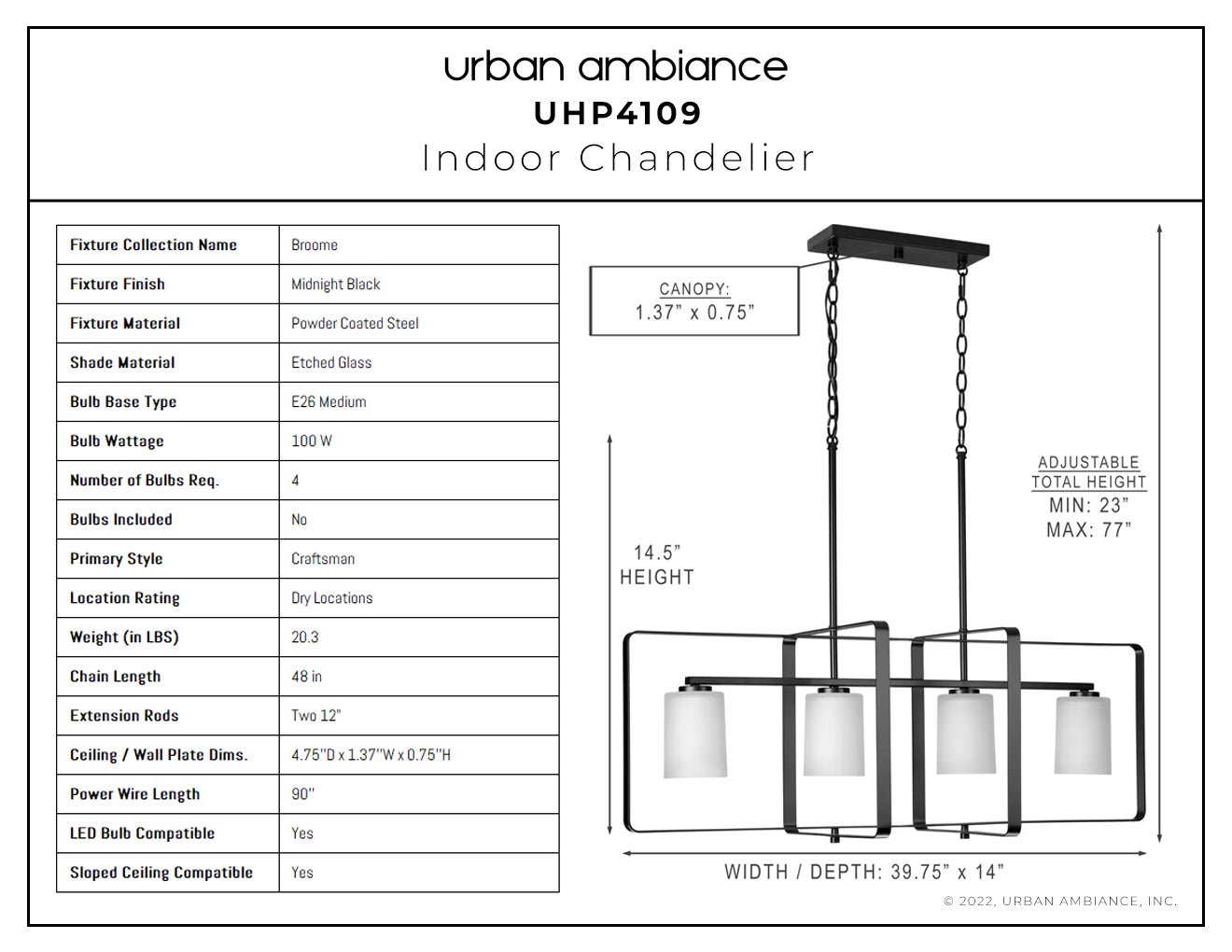 urban ambiance
UHP4109
Indoor Chandelier

| Fixture Collection Name | Broome |
|---|---|
| Fixture Finish | Midnight Black |
| Fixture Material | Powder Coated Steel |
| Shade Material | Etched Glass |
| Bulb Base Type | E26 Medium |
| Bulb Wattage | 100 W |
| Number of Bulbs Req. | 4 |
| Bulbs Included | No |
| Primary Style | Craftsman |
| Location Rating | Dry Locations |
| Weight (in LBS) | 20.3 |
| Chain Length | 48 in |
| Extension Rods | Two 12" |
| Ceiling / Wall Plate Dims. | 4.75"D x 1.37"W x 0.75"H |
| Power Wire Length | 90" |
| LED Bulb Compatible | Yes |
| Sloped Ceiling Compatible | Yes |

CANOPY:
1.37" x 0.75"

14.5"
HEIGHT

ADJUSTABLE
TOTAL HEIGHT
MIN: 23"
MAX: 77"

WIDTH / DEPTH: 39.75" x 14"

© 2022, URBAN AMBIANCE, INC.